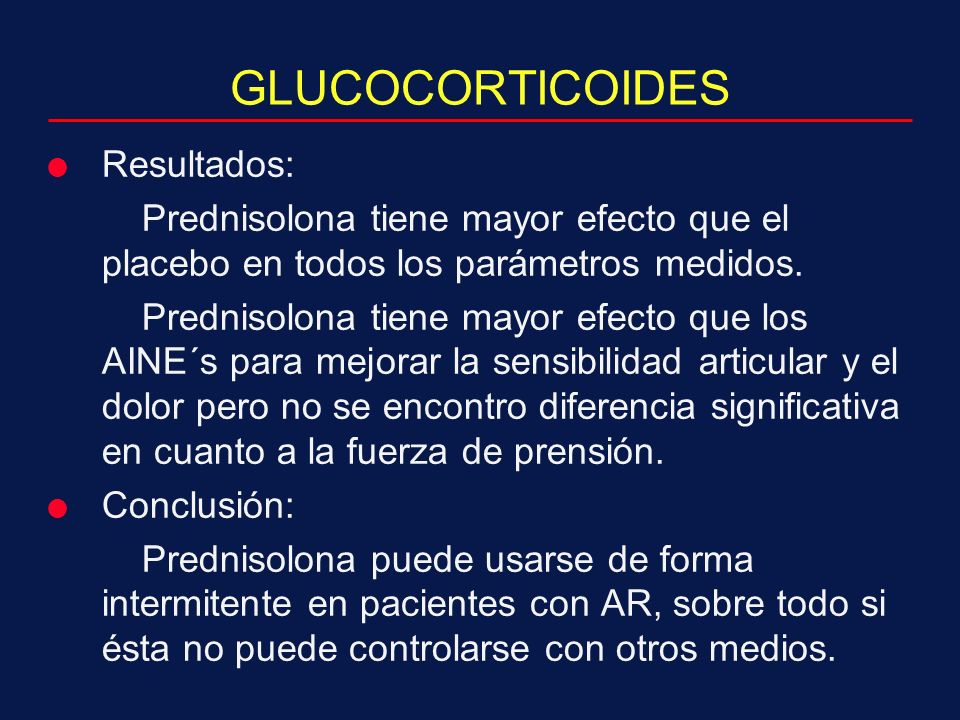 GLUCOCORTICOIDES

Resultados:

Prednisolona tiene mayor efecto que el placebo en todos los parámetros medidos.

Prednisolona tiene mayor efecto que los AINE´s para mejorar la sensibilidad articular y el dolor pero no se encontro diferencia significativa en cuanto a la fuerza de prensión.

Conclusión:

Prednisolona puede usarse de forma intermitente en pacientes con AR, sobre todo si ésta no puede controlarse con otros medios.